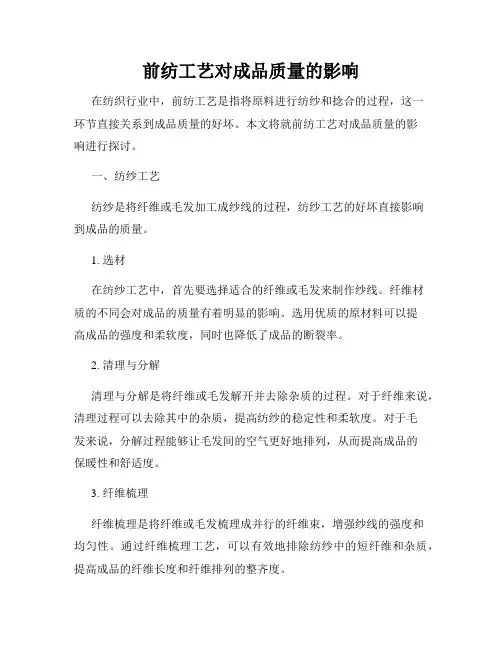 前纺工艺对成品质量的影响

在纺织行业中，前纺工艺是指将原料进行纺纱和捻合的过程，这一环节直接关系到成品质量的好坏。本文将就前纺工艺对成品质量的影响进行探讨。

一、纺纱工艺

纺纱是将纤维或毛发加工成纱线的过程，纺纱工艺的好坏直接影响到成品的质量。

1. 选材

在纺纱工艺中，首先要选择适合的纤维或毛发来制作纱线。纤维材质的不同会对成品的质量有着明显的影响。选用优质的原材料可以提高成品的强度和柔软度，同时也降低了成品的断裂率。

2. 清理与分解

清理与分解是将纤维或毛发解开并去除杂质的过程。对于纤维来说，清理过程可以去除其中的杂质，提高纺纱的稳定性和柔软度。对于毛发来说，分解过程能够让毛发间的空气更好地排列，从而提高成品的保暖性和舒适度。

3. 纤维梳理

纤维梳理是将纤维或毛发梳理成并行的纤维束，增强纱线的强度和均匀性。通过纤维梳理工艺，可以有效地排除纺纱中的短纤维和杂质，提高成品的纤维长度和纤维排列的整齐度。